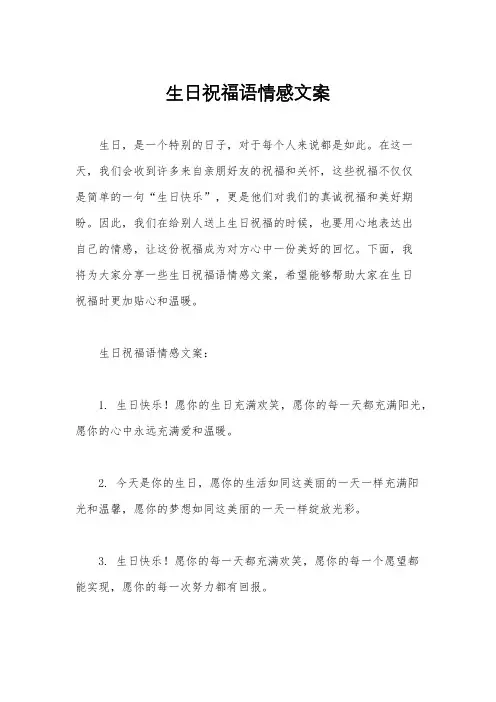 生日祝福语情感文案

生日，是一个特别的日子，对于每个人来说都是如此。在这一天，我们会收到许多来自亲朋好友的祝福和关怀，这些祝福不仅仅是简单的一句“生日快乐”，更是他们对我们的真诚祝福和美好期盼。因此，我们在给别人送上生日祝福的时候，也要用心地表达出自己的情感，让这份祝福成为对方心中一份美好的回忆。下面，我将为大家分享一些生日祝福语情感文案，希望能够帮助大家在生日祝福时更加贴心和温暖。

生日祝福语情感文案：

1. 生日快乐！愿你的生日充满欢笑，愿你的每一天都充满阳光，愿你的心中永远充满爱和温暖。

2. 今天是你的生日，愿你的生活如同这美丽的一天一样充满阳光和温馨，愿你的梦想如同这美丽的一天一样绽放光彩。

3. 生日快乐！愿你的每一天都充满欢笑，愿你的每一个愿望都能实现，愿你的每一次努力都有回报。